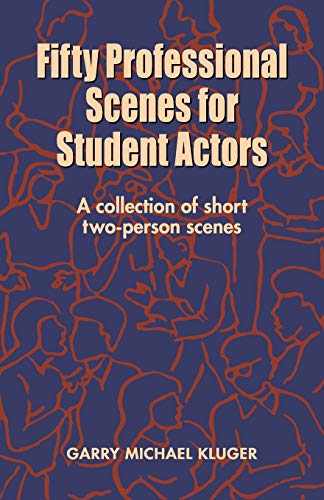 Fifty Professional Scenes for Student Actors

A collection of short two-person scenes

GARRY MICHAEL KLUGER